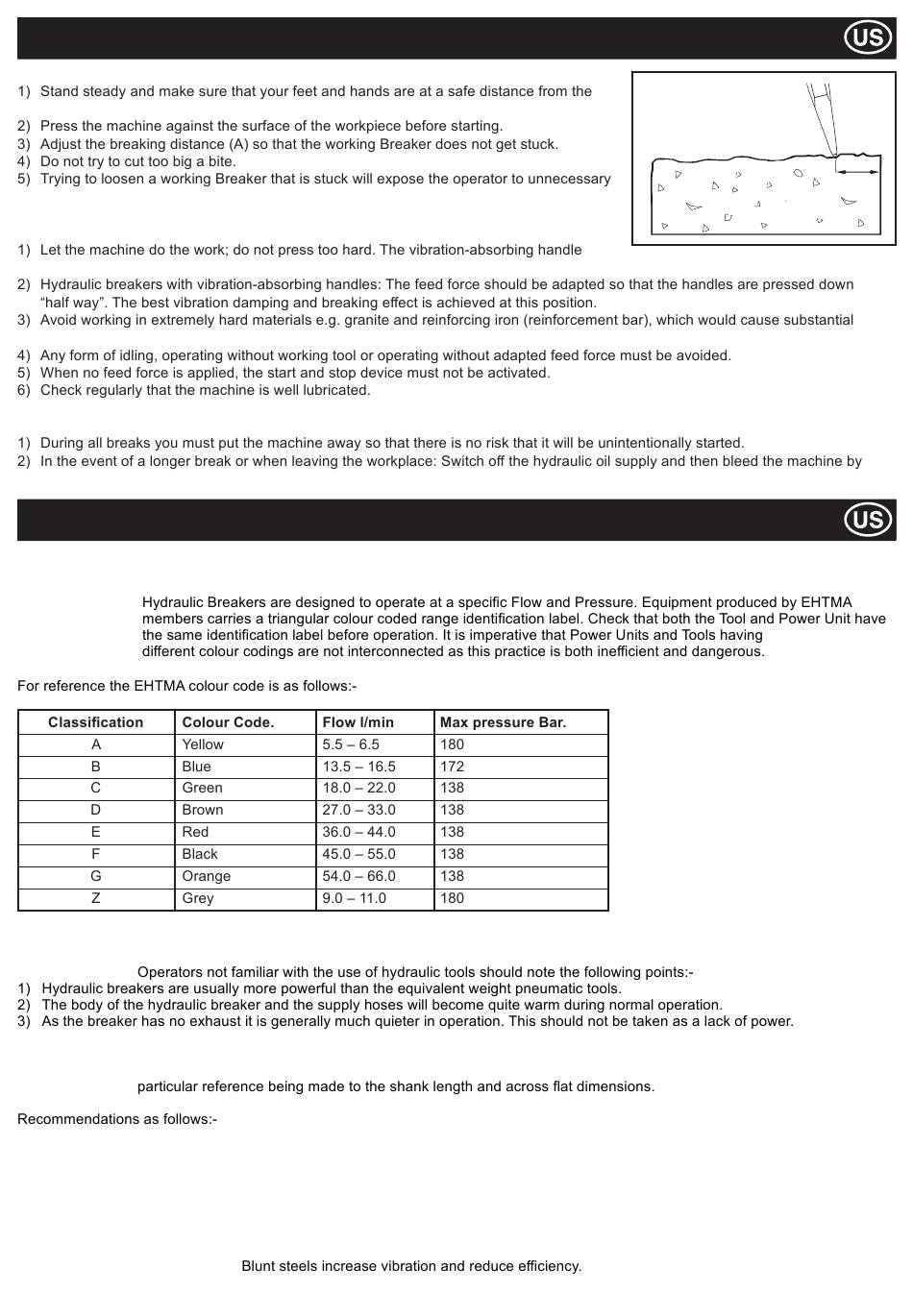 US

1) Stand steady and make sure that your feet and hands are at a safe distance from the

2) Press the machine against the surface of the workpiece before starting.
3) Adjust the breaking distance (A) so that the working Breaker does not get stuck.
4) Do not try to cut too big a bite.
5) Trying to loosen a working Breaker that is stuck will expose the operator to unnecessary

1) Let the machine do the work; do not press too hard. The vibration-absorbing handle

2) Hydraulic breakers with vibration-absorbing handles: The feed force should be adapted so that the handles are pressed down "half way". The best vibration damping and breaking effect is achieved at this position.
3) Avoid working in extremely hard materials e.g. granite and reinforcing iron (reinforcement bar), which would cause substantial

4) Any form of idling, operating without working tool or operating without adapted feed force must be avoided.
5) When no feed force is applied, the start and stop device must not be activated.
6) Check regularly that the machine is well lubricated.

1) During all breaks you must put the machine away so that there is no risk that it will be unintentionally started.
2) In the event of a longer break or when leaving the workplace: Switch off the hydraulic oil supply and then bleed the machine by

US

Hydraulic Breakers are designed to operate at a specific Flow and Pressure. Equipment produced by EHTMA members carries a triangular colour coded range identification label. Check that both the Tool and Power Unit have the same identification label before operation. It is imperative that Power Units and Tools having different colour codings are not interconnected as this practice is both inefficient and dangerous.

For reference the EHTMA colour code is as follows:-

| Classification | Colour Code. | Flow l/min | Max pressure Bar. |
|---|---|---|---|
| A | Yellow | 5.5 – 6.5 | 180 |
| B | Blue | 13.5 – 16.5 | 172 |
| C | Green | 18.0 – 22.0 | 138 |
| D | Brown | 27.0 – 33.0 | 138 |
| E | Red | 36.0 – 44.0 | 138 |
| F | Black | 45.0 – 55.0 | 138 |
| G | Orange | 54.0 – 66.0 | 138 |
| Z | Grey | 9.0 – 11.0 | 180 |

Operators not familiar with the use of hydraulic tools should note the following points:-
1) Hydraulic breakers are usually more powerful than the equivalent weight pneumatic tools.
2) The body of the hydraulic breaker and the supply hoses will become quite warm during normal operation.
3) As the breaker has no exhaust it is generally much quieter in operation. This should not be taken as a lack of power.

particular reference being made to the shank length and across flat dimensions.

Recommendations as follows:-

Blunt steels increase vibration and reduce efficiency.